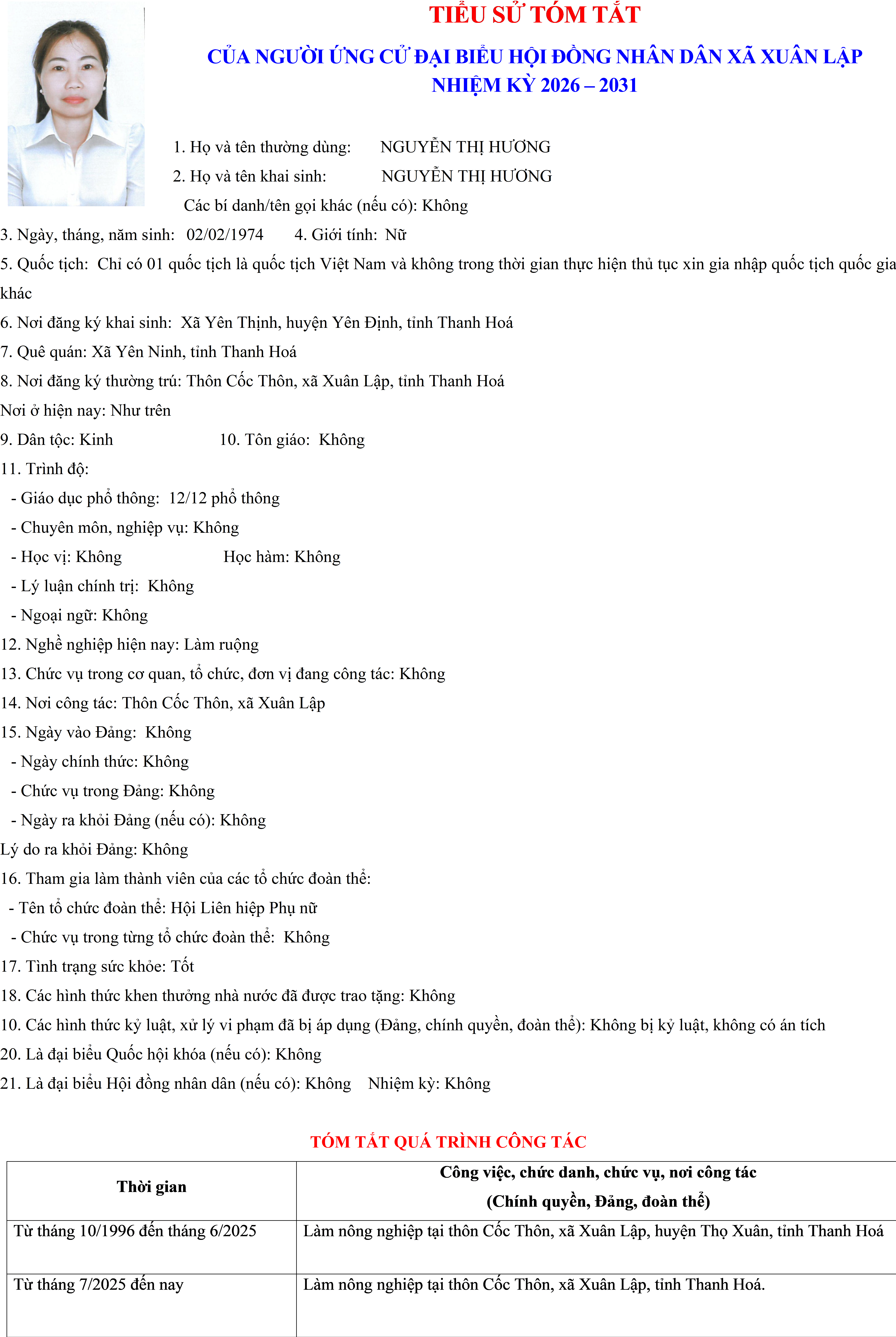 TIỂU SỬ TÓM TẮT

CỦA NGƯỜI ỨNG CỬ ĐẠI BIỂU HỘI ĐỒNG NHÂN DÂN XÃ XUÂN LẬP
NHIỆM KỲ 2026 – 2031

1. Họ và tên thường dùng: NGUYỄN THỊ HƯƠNG
2. Họ và tên khai sinh: NGUYỄN THỊ HƯƠNG
Các bí danh/tên gọi khác (nếu có): Không
3. Ngày, tháng, năm sinh: 02/02/1974 4. Giới tính: Nữ
5. Quốc tịch: Chỉ có 01 quốc tịch là quốc tịch Việt Nam và không trong thời gian thực hiện thủ tục xin gia nhập quốc tịch quốc gia khác
6. Nơi đăng ký khai sinh: Xã Yên Thịnh, huyện Yên Định, tỉnh Thanh Hoá
7. Quê quán: Xã Yên Ninh, tỉnh Thanh Hoá
8. Nơi đăng ký thường trú: Thôn Cốc Thôn, xã Xuân Lập, tỉnh Thanh Hoá
Nơi ở hiện nay: Như trên
9. Dân tộc: Kinh 10. Tôn giáo: Không
11. Trình độ:
- Giáo dục phổ thông: 12/12 phổ thông
- Chuyên môn, nghiệp vụ: Không
- Học vị: Không Học hàm: Không
- Lý luận chính trị: Không
- Ngoại ngữ: Không
12. Nghề nghiệp hiện nay: Làm ruộng
13. Chức vụ trong cơ quan, tổ chức, đơn vị đang công tác: Không
14. Nơi công tác: Thôn Cốc Thôn, xã Xuân Lập
15. Ngày vào Đảng: Không
- Ngày chính thức: Không
- Chức vụ trong Đảng: Không
- Ngày ra khỏi Đảng (nếu có): Không
Lý do ra khỏi Đảng: Không
16. Tham gia làm thành viên của các tổ chức đoàn thể:
- Tên tổ chức đoàn thể: Hội Liên hiệp Phụ nữ
- Chức vụ trong từng tổ chức đoàn thể: Không
17. Tình trạng sức khỏe: Tốt
18. Các hình thức khen thưởng nhà nước đã được trao tặng: Không
10. Các hình thức kỷ luật, xử lý vi phạm đã bị áp dụng (Đảng, chính quyền, đoàn thể): Không bị kỷ luật, không có án tích
20. Là đại biểu Quốc hội khóa (nếu có): Không
21. Là đại biểu Hội đồng nhân dân (nếu có): Không Nhiệm kỳ: Không

TÓM TẮT QUÁ TRÌNH CÔNG TÁC

| Thời gian | Công việc, chức danh, chức vụ, nơi công tác (Chính quyền, Đảng, đoàn thể) |
|---|---|
| Từ tháng 10/1996 đến tháng 6/2025 | Làm nông nghiệp tại thôn Cốc Thôn, xã Xuân Lập, huyện Thọ Xuân, tỉnh Thanh Hoá |
| Từ tháng 7/2025 đến nay | Làm nông nghiệp tại thôn Cốc Thôn, xã Xuân Lập, tỉnh Thanh Hoá. |